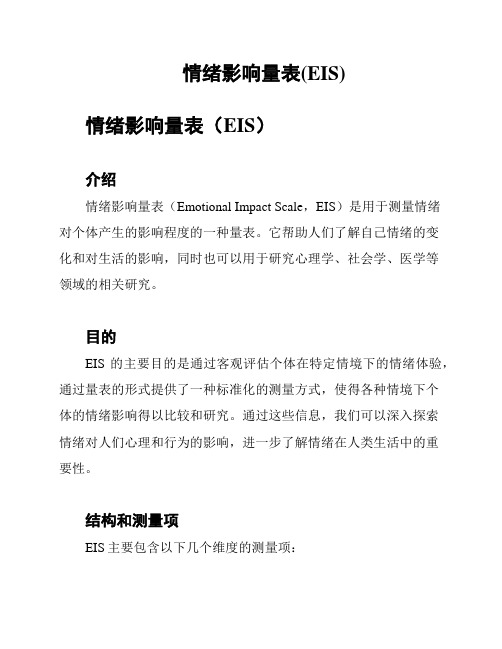 情绪影响量表(EIS)

情绪影响量表（EIS）

介绍

情绪影响量表（Emotional Impact Scale，EIS）是用于测量情绪对个体产生的影响程度的一种量表。它帮助人们了解自己情绪的变化和对生活的影响，同时也可以用于研究心理学、社会学、医学等领域的相关研究。

目的

EIS 的主要目的是通过客观评估个体在特定情境下的情绪体验，通过量表的形式提供了一种标准化的测量方式，使得各种情境下个体的情绪影响得以比较和研究。通过这些信息，我们可以深入探索情绪对人们心理和行为的影响，进一步了解情绪在人类生活中的重要性。

结构和测量项

EIS 主要包含以下几个维度的测量项：